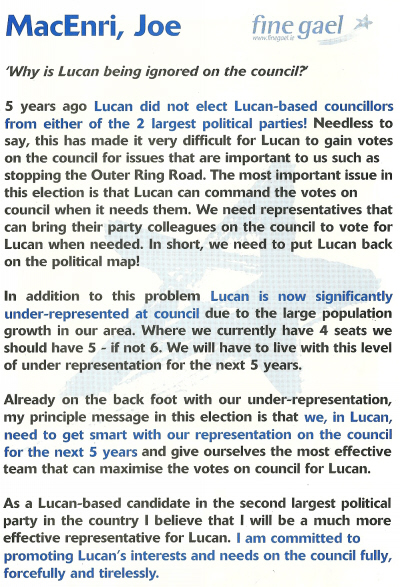 MacEnri, Joe

fine gael
www.finegael.ie

'Why is Lucan being ignored on the council?'

5 years ago Lucan did not elect Lucan-based councillors from either of the 2 largest political parties! Needless to say, this has made it very difficult for Lucan to gain votes on the council for issues that are important to us such as stopping the Outer Ring Road. The most important issue in this election is that Lucan can command the votes on council when it needs them. We need representatives that can bring their party colleagues on the council to vote for Lucan when needed. In short, we need to put Lucan back on the political map!

In addition to this problem Lucan is now significantly under-represented at council due to the large population growth in our area. Where we currently have 4 seats we should have 5 - if not 6. We will have to live with this level of under representation for the next 5 years.

Already on the back foot with our under-representation, my principle message in this election is that we, in Lucan, need to get smart with our representation on the council for the next 5 years and give ourselves the most effective team that can maximise the votes on council for Lucan.

As a Lucan-based candidate in the second largest political party in the country I believe that I will be a much more effective representative for Lucan. I am committed to promoting Lucan's interests and needs on the council fully, forcefully and tirelessly.